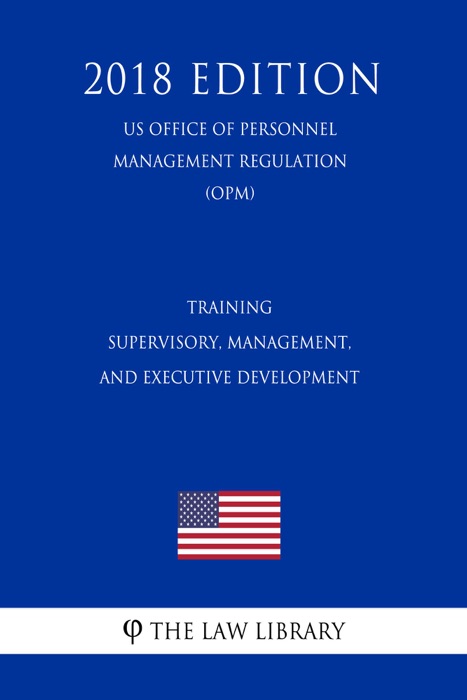 2018 EDITION

US OFFICE OF PERSONNEL MANAGEMENT REGULATION (OPM)

TRAINING
SUPERVISORY, MANAGEMENT, AND EXECUTIVE DEVELOPMENT

φ THE LAW LIBRARY